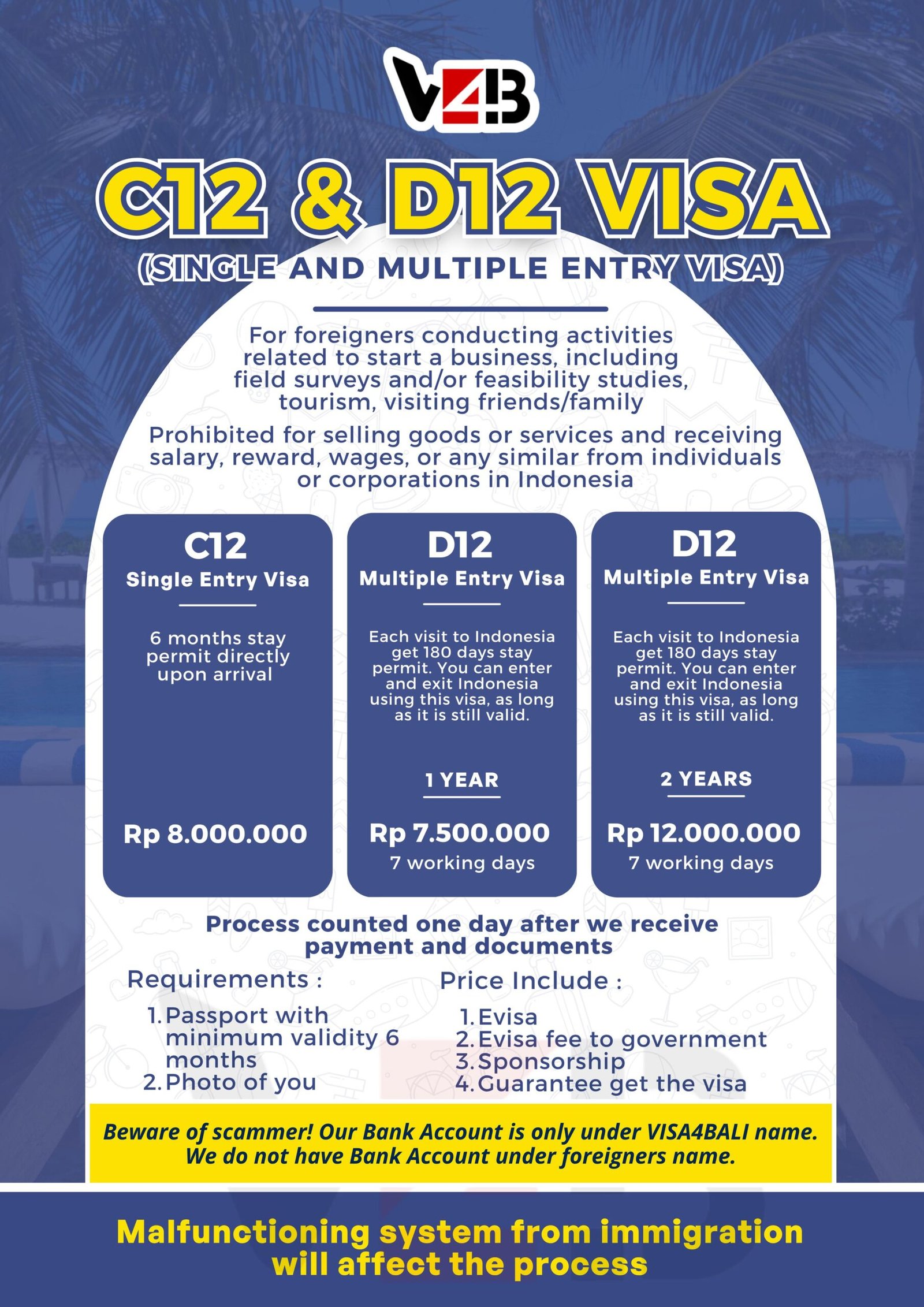 V4B

C12 & D12 VISA

(SINGLE AND MULTIPLE ENTRY VISA)

For foreigners conducting activities related to start a business, including field surveys and/or feasibility studies, tourism, visiting friends/family

Prohibited for selling goods or services and receiving salary, reward, wages, or any similar from individuals or corporations in Indonesia

C12
Single Entry Visa

6 months stay permit directly upon arrival

Rp 8.000.000

D12
Multiple Entry Visa

Each visit to Indonesia get 180 days stay permit. You can enter and exit Indonesia using this visa, as long as it is still valid.

1 YEAR

Rp 7.500.000
7 working days

D12
Multiple Entry Visa

Each visit to Indonesia get 180 days stay permit. You can enter and exit Indonesia using this visa, as long as it is still valid.

2 YEARS

Rp 12.000.000
7 working days

Process counted one day after we receive payment and documents

Requirements :
1. Passport with minimum validity 6 months
2. Photo of you

Price Include :
1. Evisa
2. Evisa fee to government
3. Sponsorship
4. Guarantee get the visa

Beware of scammer! Our Bank Account is only under VISA4BALI name. We do not have Bank Account under foreigners name.

Malfunctioning system from immigration will affect the process